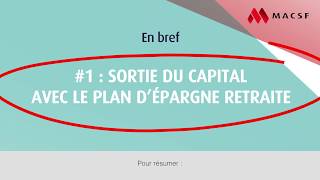 MACSF

En bref

#1 : SORTIE DU CAPITAL AVEC LE PLAN D'ÉPARGNE RETRAITE

Pour résumer :